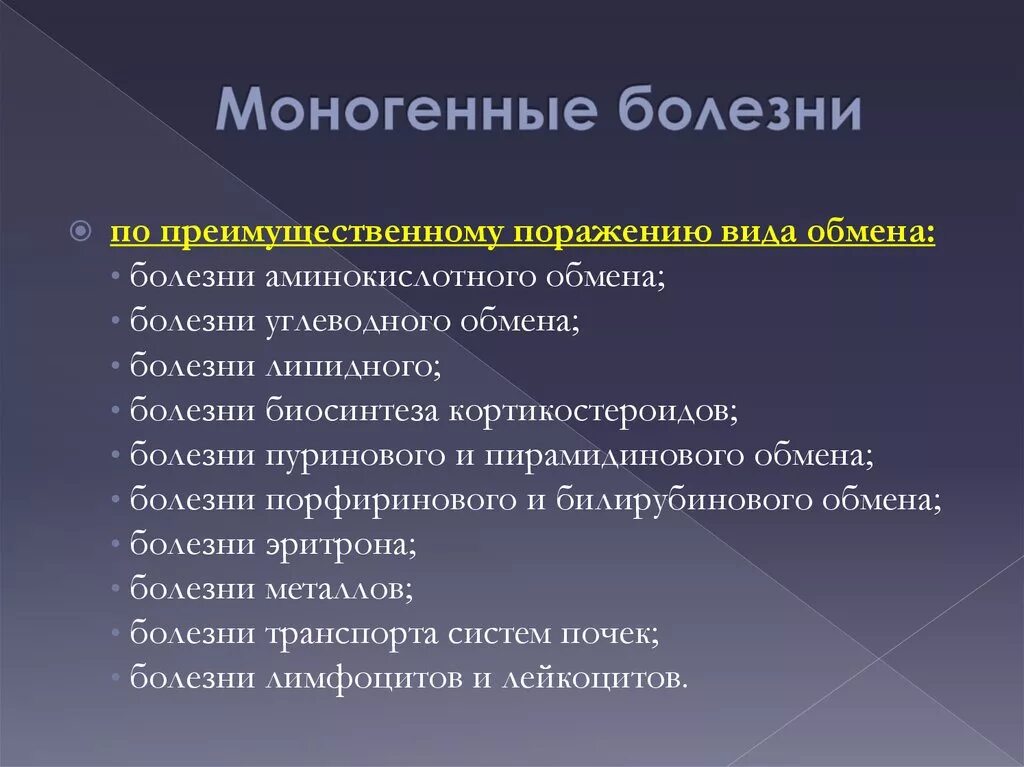 Моногенные болезни

по преимущественному поражению вида обмена:
• болезни аминокислотного обмена;
• болезни углеводного обмена;
• болезни липидного;
• болезни биосинтеза кортикостероидов;
• болезни пуринового и пирамидинового обмена;
• болезни порфиринового и билирубинового обмена;
• болезни эритрона;
• болезни металлов;
• болезни транспорта систем почек;
• болезни лимфоцитов и лейкоцитов.